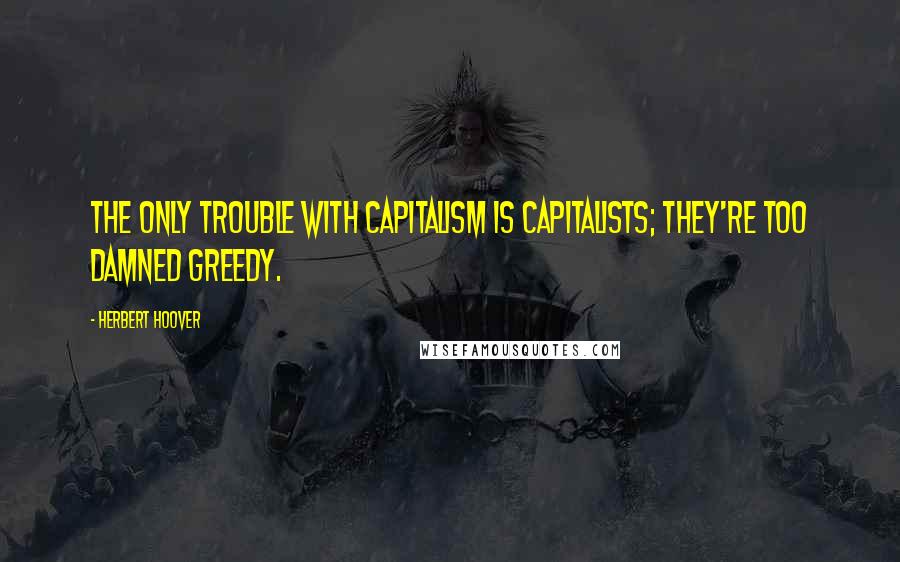 THE ONLY TROUBLE WITH CAPITALISM IS CAPITALISTS; THEY'RE TOO DAMNED GREEDY.

- HERBERT HOOVER

WISEFAMOUSQUOTES.COM